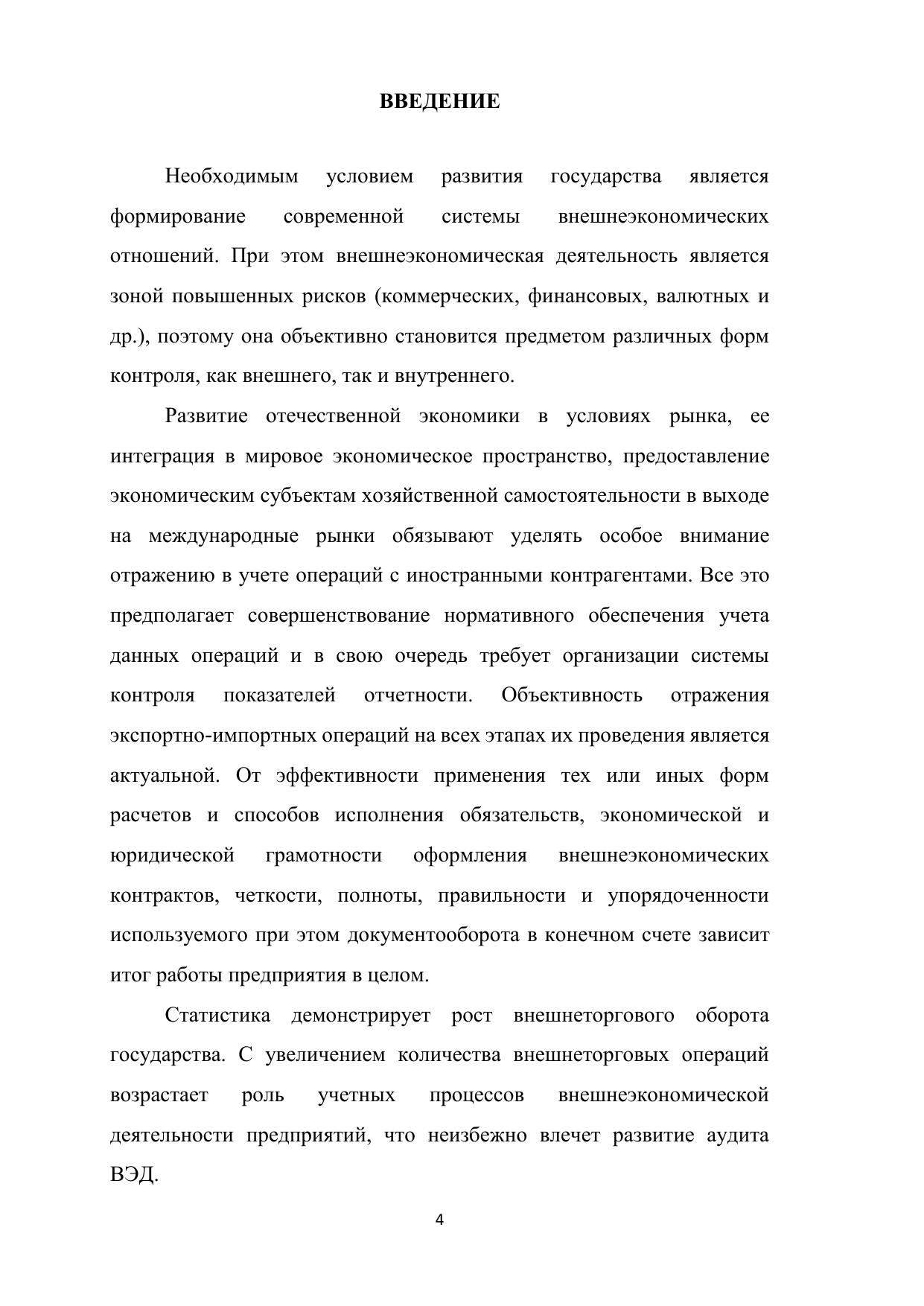 ВВЕДЕНИЕ

Необходимым условием развития государства является формирование современной системы внешнеэкономических отношений. При этом внешнеэкономическая деятельность является зоной повышенных рисков (коммерческих, финансовых, валютных и др.), поэтому она объективно становится предметом различных форм контроля, как внешнего, так и внутреннего.

Развитие отечественной экономики в условиях рынка, ее интеграция в мировое экономическое пространство, предоставление экономическим субъектам хозяйственной самостоятельности в выходе на международные рынки обязывают уделять особое внимание отражению в учете операций с иностранными контрагентами. Все это предполагает совершенствование нормативного обеспечения учета данных операций и в свою очередь требует организации системы контроля показателей отчетности. Объективность отражения экспортно-импортных операций на всех этапах их проведения является актуальной. От эффективности применения тех или иных форм расчетов и способов исполнения обязательств, экономической и юридической грамотности оформления внешнеэкономических контрактов, четкости, полноты, правильности и упорядоченности используемого при этом документооборота в конечном счете зависит итог работы предприятия в целом.

Статистика демонстрирует рост внешнеторгового оборота государства. С увеличением количества внешнеторговых операций возрастает роль учетных процессов внешнеэкономической деятельности предприятий, что неизбежно влечет развитие аудита ВЭД.

4